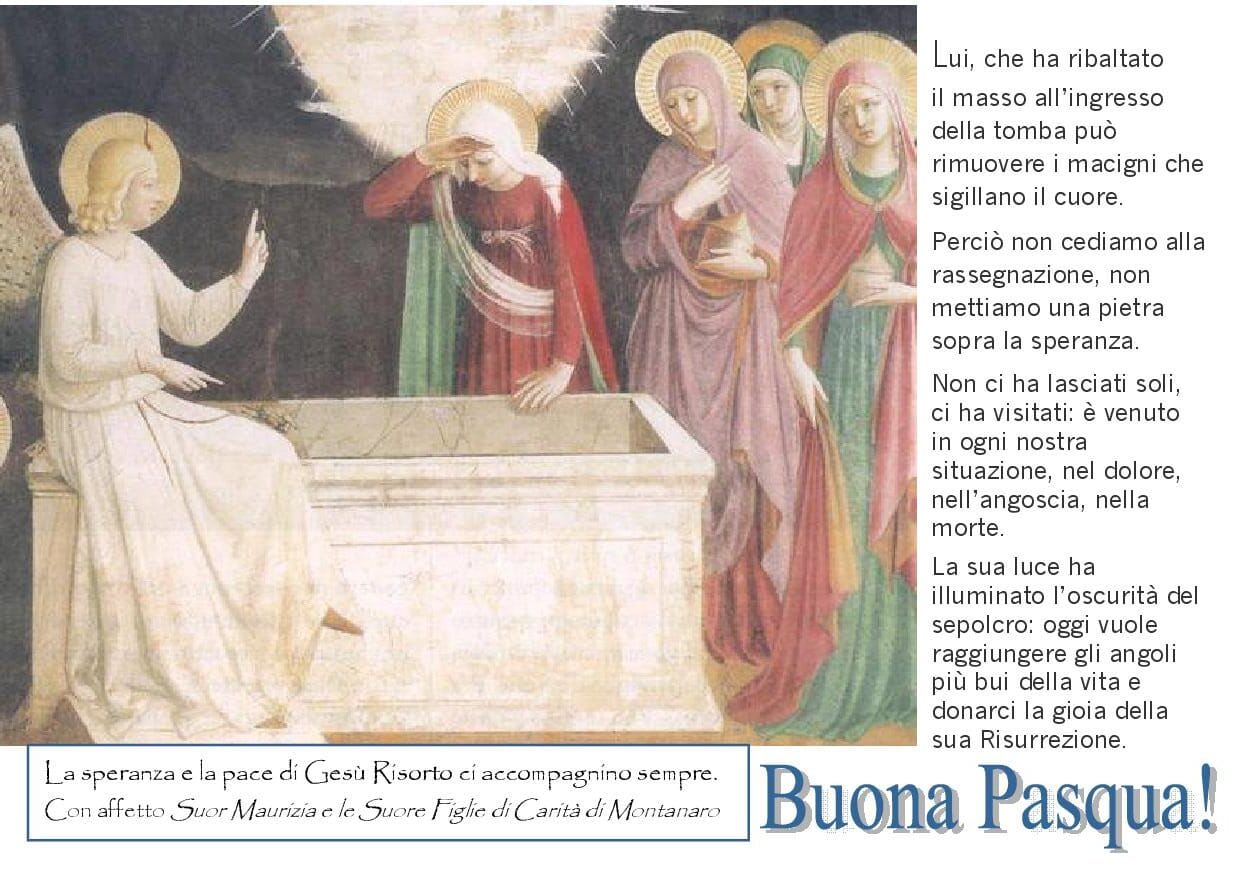 Lui, che ha ribaltato il masso all'ingresso della tomba può rimuovere i macigni che sigillano il cuore.

Perciò non cediamo alla rassegnazione, non mettiamo una pietra sopra la speranza.

Non ci ha lasciati soli, ci ha visitati: è venuto in ogni nostra situazione, nel dolore, nell'angoscia, nella morte.

La sua luce ha illuminato l'oscurità del sepolcro: oggi vuole raggiungere gli angoli più bui della vita e donarci la gioia della sua Risurrezione.

La speranza e la pace di Gesù Risorto ci accompagnino sempre.
Con affetto Suor Maurizia e le Suore Figlie di Carità di Montanaro

Buona Pasqua!